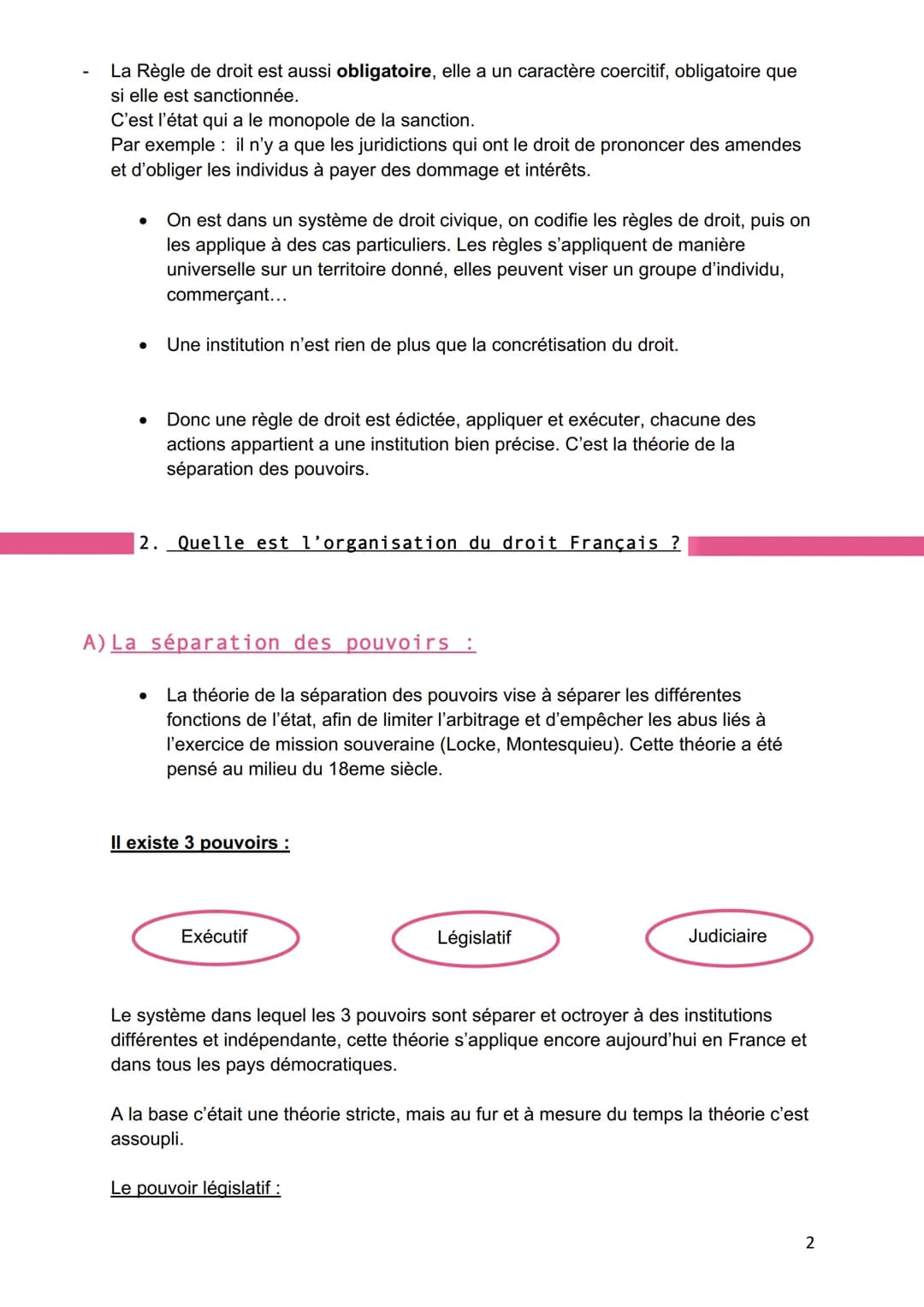 - La Règle de droit est aussi obligatoire, elle a un caractère coercitif, obligatoire que si elle est sanctionnée.
C'est l'état qui a le monopole de la sanction.
Par exemple : il n'y a que les juridictions qui ont le droit de prononcer des amendes et d'obliger les individus à payer des dommage et intérêts.

• On est dans un système de droit civique, on codifie les règles de droit, puis on les applique à des cas particuliers. Les règles s'appliquent de manière universelle sur un territoire donné, elles peuvent viser un groupe d'individu, commerçant…

• Une institution n'est rien de plus que la concrétisation du droit.

• Donc une règle de droit est édictée, appliquer et exécuter, chacune des actions appartient a une institution bien précise. C'est la théorie de la séparation des pouvoirs.

2. Quelle est l'organisation du droit Français ?

A) La séparation des pouvoirs :

• La théorie de la séparation des pouvoirs vise à séparer les différentes fonctions de l'état, afin de limiter l'arbitrage et d'empêcher les abus liés à l'exercice de mission souveraine (Locke, Montesquieu). Cette théorie a été pensé au milieu du 18eme siècle.

Il existe 3 pouvoirs :

Exécutif

Législatif

Judiciaire

Le système dans lequel les 3 pouvoirs sont séparer et octroyer à des institutions différentes et indépendante, cette théorie s'applique encore aujourd'hui en France et dans tous les pays démocratiques.

A la base c'était une théorie stricte, mais au fur et à mesure du temps la théorie c'est assoupli.

Le pouvoir législatif :

2